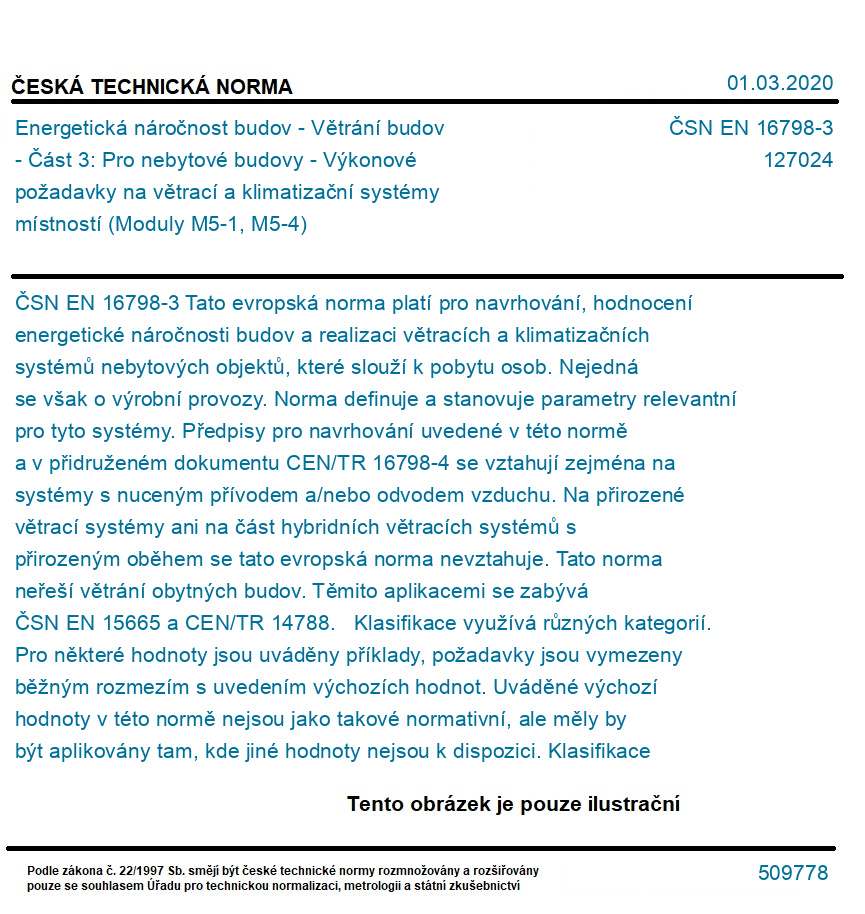 ČESKÁ TECHNICKÁ NORMA

01.03.2020

Energetická náročnost budov - Větrání budov - Část 3: Pro nebytové budovy - Výkonové požadavky na větrací a klimatizační systémy místností (Moduly M5-1, M5-4)

ČSN EN 16798-3
127024

ČSN EN 16798-3 Tato evropská norma platí pro navrhování, hodnocení energetické náročnosti budov a realizaci větracích a klimatizačních systémů nebytových objektů, které slouží k pobytu osob. Nejedná se však o výrobní provozy. Norma definuje a stanovuje parametry relevantní pro tyto systémy. Předpisy pro navrhování uvedené v této normě a v přidruženém dokumentu CEN/TR 16798-4 se vztahují zejména na systémy s nuceným přívodem a/nebo odvodem vzduchu. Na přirozené větrací systémy ani na část hybridních větracích systémů s přirozeným oběhem se tato evropská norma nevztahuje. Tato norma neřeší větrání obytných budov. Těmito aplikacemi se zabývá ČSN EN 15665 a CEN/TR 14788. Klasifikace využívá různých kategorií. Pro některé hodnoty jsou uváděny příklady, požadavky jsou vymezeny běžným rozmezím s uvedením výchozích hodnot. Uváděné výchozí hodnoty v této normě nejsou jako takové normativní, ale měly by být aplikovány tam, kde jiné hodnoty nejsou k dispozici. Klasifikace

Tento obrázek je pouze ilustrační

Podle zákona č. 22/1997 Sb. smějí být české technické normy rozmnožovány a rozšiřovány pouze se souhlasem Úřadu pro technickou normalizaci, metrologii a státní zkušebnictví

509778